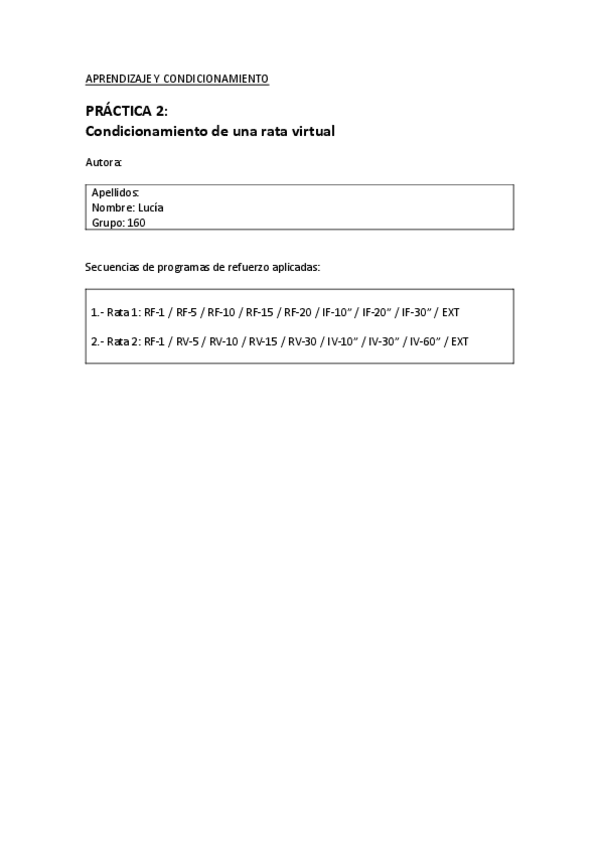 APRENDIZAJE Y CONDICIONAMIENTO

PRÁCTICA 2:
Condicionamiento de una rata virtual

Autora:

Apellidos:
Nombre: Lucía
Grupo: 160

Secuencias de programas de refuerzo aplicadas:

1.- Rata 1: RF-1 / RF-5 / RF-10 / RF-15 / RF-20 / IF-10" / IF-20" / IF-30" / EXT

2.- Rata 2: RF-1 / RV-5 / RV-10 / RV-15 / RV-30 / IV-10" / IV-30" / IV-60" / EXT